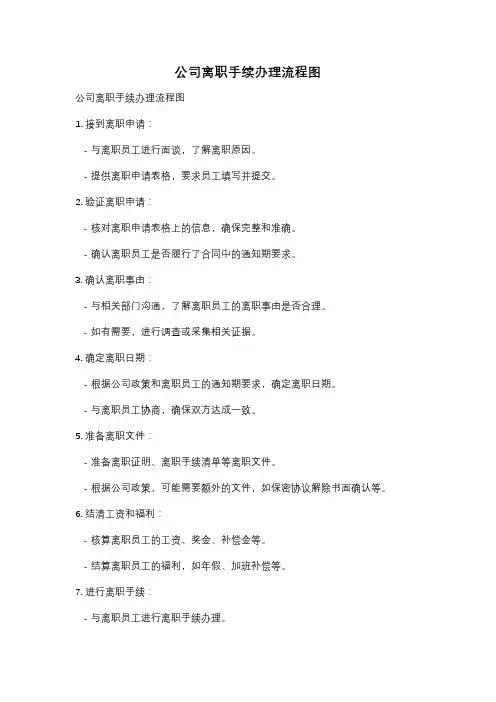 公司离职手续办理流程图

公司离职手续办理流程图

1. 接到离职申请：

- 与离职员工进行面谈，了解离职原因。

- 提供离职申请表格，要求员工填写并提交。

2. 验证离职申请：

- 核对离职申请表格上的信息，确保完整和准确。

- 确认离职员工是否履行了合同中的通知期要求。

3. 确认离职事由：

- 与相关部门沟通，了解离职员工的离职事由是否合理。

- 如有需要，进行调查或采集相关证据。

4. 确定离职日期：

- 根据公司政策和离职员工的通知期要求，确定离职日期。

- 与离职员工协商，确保双方达成一致。

5. 准备离职文件：

- 准备离职证明、离职手续清单等离职文件。

- 根据公司政策，可能需要额外的文件，如保密协议解除书面确认等。

6. 结清工资和福利：

- 核算离职员工的工资、奖金、补偿金等。

- 结算离职员工的福利，如年假、加班补偿等。

7. 进行离职手续：

- 与离职员工进行离职手续办理。